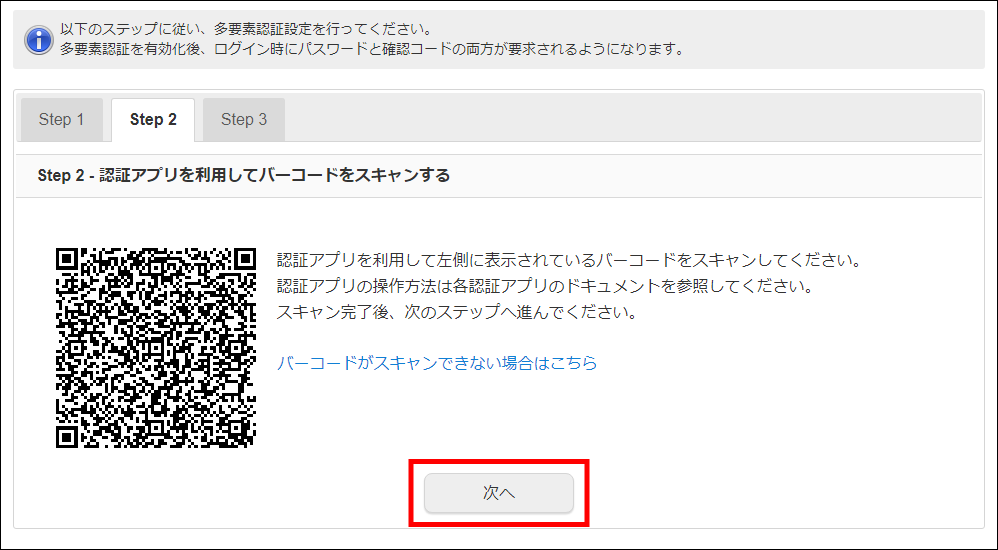 以下のステップに従い、多要素認証設定を行ってください。
多要素認証を有効化後、ログイン時にパスワードと確認コードの両方が要求されるようになります。

Step 1
Step 2
Step 3

Step 2 - 認証アプリを利用してバーコードをスキャンする

認証アプリを利用して左側に表示されているバーコードをスキャンしてください。
認証アプリの操作方法は各認証アプリのドキュメントを参照してください。
スキャン完了後、次のステップへ進んでください。

バーコードがスキャンできない場合はこちら

次へ